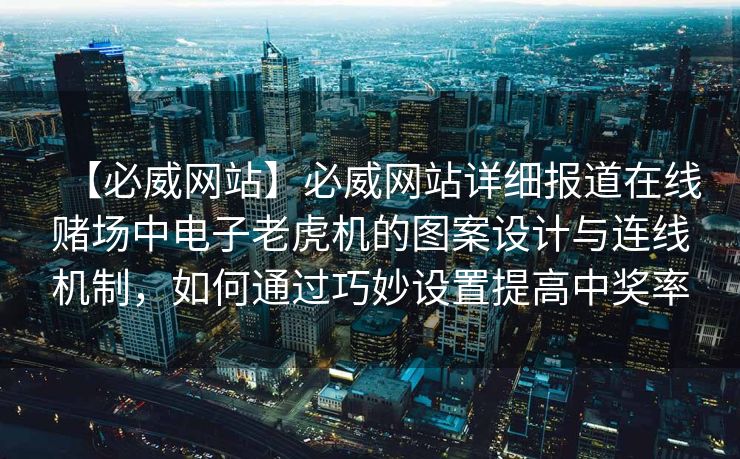 【必威网站】必威网站详细报道在线赌场中电子老虎机的图案设计与连线机制，如何通过巧妙设置提高中奖率